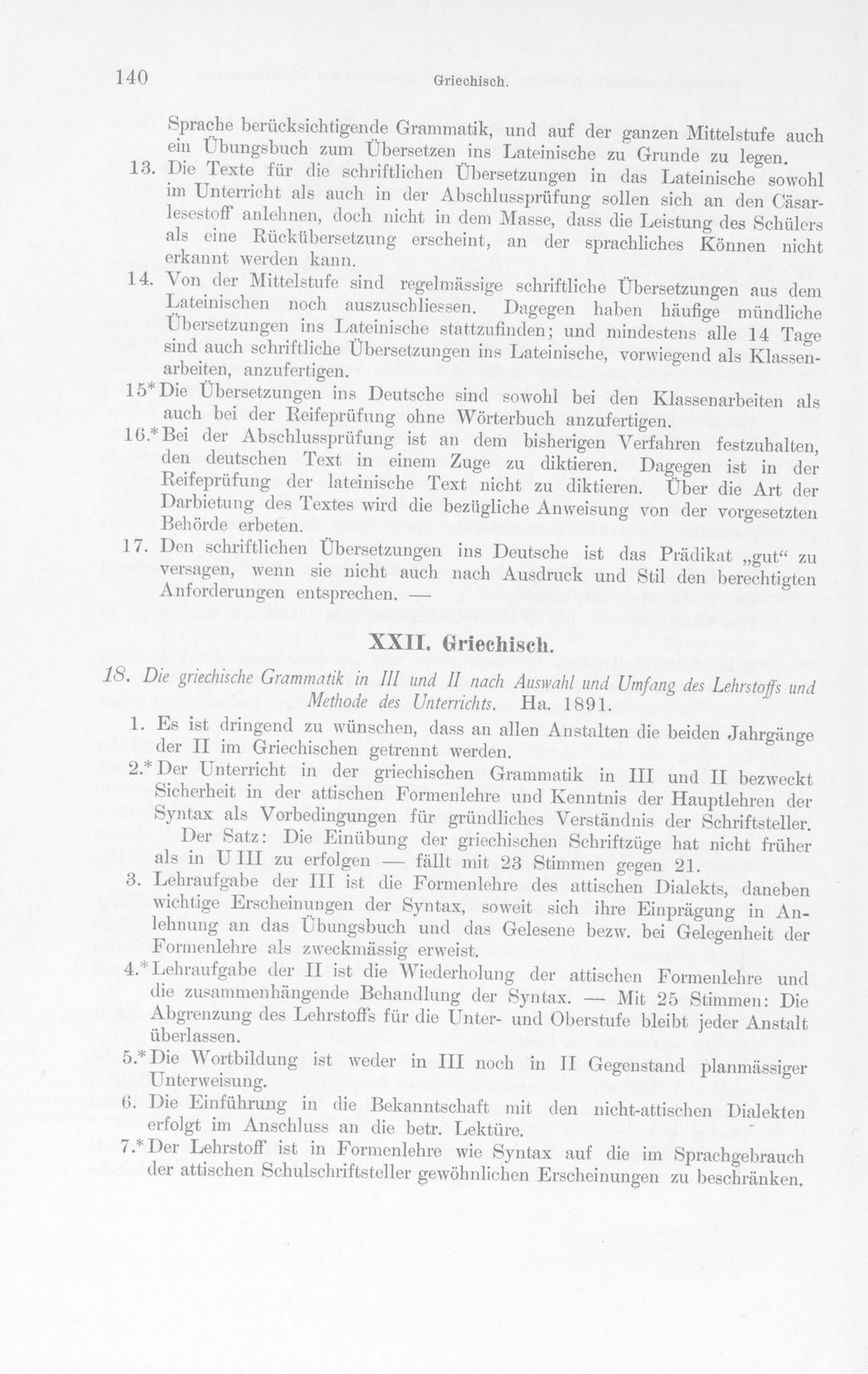 140 Griechisch.

Sprache berücksichtigende Grammatik, und auf der ganzen Mittelstufe auch ein Übungsbuch zum Übersetzen ins Lateinische zu Grunde zu legen.

13. Die Texte für die schriftlichen Übersetzungen in das Lateinische sowohl im Unterricht als auch in der Abschlussprüfung sollen sich an den Cäsarlesestoff anlehnen, doch nicht in dem Masse, dass die Leistung des Schülers als eine Rückübersetzung erscheint, an der sprachliches Können nicht erkannt werden kann.

14. Von der Mittelstufe sind regelmässige schriftliche Übersetzungen aus dem Lateinischen noch auszuschliessen. Dagegen haben häufige mündliche Übersetzungen ins Lateinische stattzufinden; und mindestens alle 14 Tage sind auch schriftliche Übersetzungen ins Lateinische, vorwiegend als Klassenarbeiten, anzufertigen.

15* Die Übersetzungen ins Deutsche sind sowohl bei den Klassenarbeiten als auch bei der Reifeprüfung ohne Wörterbuch anzufertigen.

16.* Bei der Abschlussprüfung ist an dem bisherigen Verfahren festzuhalten, den deutschen Text in einem Zuge zu diktieren. Dagegen ist in der Reifeprüfung der lateinische Text nicht zu diktieren. Über die Art der Darbietung des Textes wird die bezügliche Anweisung von der vorgesetzten Behörde erbeten.

17. Den schriftlichen Übersetzungen ins Deutsche ist das Prädikat „gut“ zu versagen, wenn sie nicht auch nach Ausdruck und Stil den berechtigten Anforderungen entsprechen. —

XXII. Griechisch.

18. Die griechische Grammatik in III und II nach Auswahl und Umfang des Lehrstoffs und Methode des Unterrichts. Ha. 1891.

1. Es ist dringend zu wünschen, dass an allen Anstalten die beiden Jahrgänge der II im Griechischen getrennt werden.

2.* Der Unterricht in der griechischen Grammatik in III und II bezweckt Sicherheit in der attischen Formenlehre und Kenntnis der Hauptlehren der Syntax als Vorbedingungen für gründliches Verständnis der Schriftsteller.

Der Satz: Die Einübung der griechischen Schriftzüge hat nicht früher als in U III zu erfolgen — fällt mit 23 Stimmen gegen 21.

3. Lehraufgabe der III ist die Formenlehre des attischen Dialekts, daneben wichtige Erscheinungen der Syntax, soweit sich ihre Einprägung in Anlehnung an das Übungsbuch und das Gelesene bezw. bei Gelegenheit der Formenlehre als zweckmässig erweist.

4.* Lehraufgabe der II ist die Wiederholung der attischen Formenlehre und die zusammenhängende Behandlung der Syntax. — Mit 25 Stimmen: Die Abgrenzung des Lehrstoffs für die Unter- und Oberstufe bleibt jeder Anstalt überlassen.

5.* Die Wortbildung ist weder in III noch in II Gegenstand planmässiger Unterweisung.

6. Die Einführung in die Bekanntschaft mit den nicht-attischen Dialekten erfolgt im Anschluss an die betr. Lektüre.

7.* Der Lehrstoff ist in Formenlehre wie Syntax auf die im Sprachgebrauch der attischen Schulschriftsteller gewöhnlichen Erscheinungen zu beschränken.